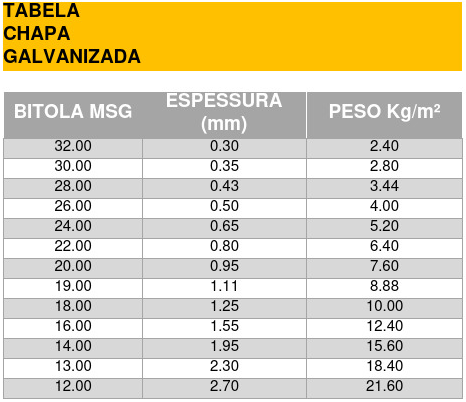 TABELA
CHAPA
GALVANIZADA

| BITOLA MSG | ESPESSURA (mm) | PESO Kg/m² |
|---|---|---|
| 32.00 | 0.30 | 2.40 |
| 30.00 | 0.35 | 2.80 |
| 28.00 | 0.43 | 3.44 |
| 26.00 | 0.50 | 4.00 |
| 24.00 | 0.65 | 5.20 |
| 22.00 | 0.80 | 6.40 |
| 20.00 | 0.95 | 7.60 |
| 19.00 | 1.11 | 8.88 |
| 18.00 | 1.25 | 10.00 |
| 16.00 | 1.55 | 12.40 |
| 14.00 | 1.95 | 15.60 |
| 13.00 | 2.30 | 18.40 |
| 12.00 | 2.70 | 21.60 |